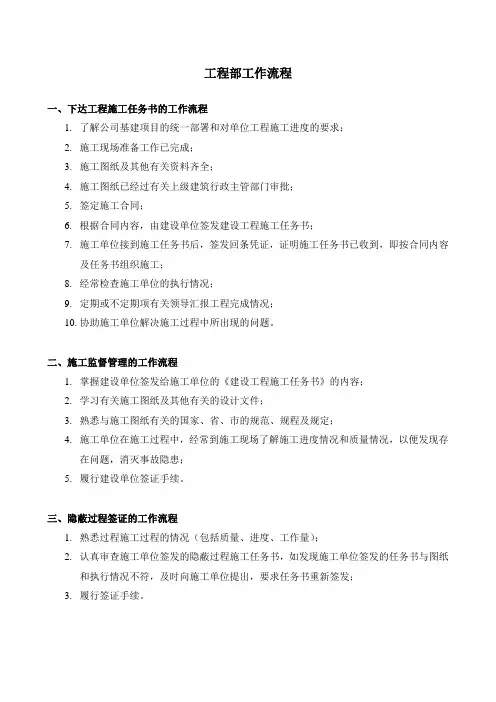 工程部工作流程

一、下达工程施工任务书的工作流程

1. 了解公司基建项目的统一部署和对单位工程施工进度的要求；
2. 施工现场准备工作已完成；
3. 施工图纸及其他有关资料齐全；
4. 施工图纸已经过有关上级建筑行政主管部门审批；
5. 签定施工合同；
6. 根据合同内容，由建设单位签发建设工程施工任务书；
7. 施工单位接到施工任务书后，签发回条凭证，证明施工任务书已收到，即按合同内容及任务书组织施工；
8. 经常检查施工单位的执行情况；
9. 定期或不定期项有关领导汇报工程完成情况；
10. 协助施工单位解决施工过程中所出现的问题。

二、施工监督管理的工作流程

1. 掌握建设单位签发给施工单位的《建设工程施工任务书》的内容；
2. 学习有关施工图纸及其他有关的设计文件；
3. 熟悉与施工图纸有关的国家、省、市的规范、规程及规定；
4. 施工单位在施工过程中，经常到施工现场了解施工进度情况和质量情况，以便发现存在问题，消灭事故隐患；
5. 履行建设单位签证手续。

三、隐蔽过程签证的工作流程

1. 熟悉过程施工过程的情况（包括质量、进度、工作量）；
2. 认真审查施工单位签发的隐蔽过程施工任务书，如发现施工单位签发的任务书与图纸和执行情况不符，及时向施工单位提出，要求任务书重新签发；
3. 履行签证手续。